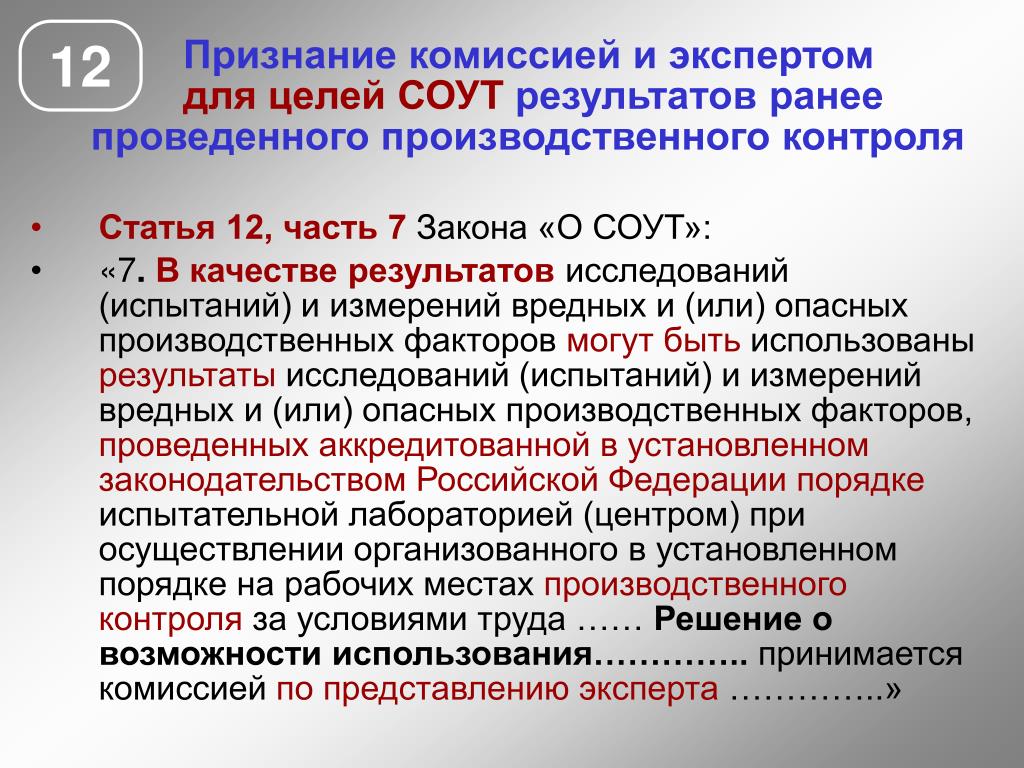 12

Признание комиссией и экспертом для целей СОУТ результатов ранее проведенного производственного контроля

• Статья 12, часть 7 Закона «О СОУТ»:

• «7. В качестве результатов исследований (испытаний) и измерений вредных и (или) опасных производственных факторов могут быть использованы результаты исследований (испытаний) и измерений вредных и (или) опасных производственных факторов, проведенных аккредитованной в установленном законодательством Российской Федерации порядке испытательной лабораторией (центром) при осуществлении организованного в установленном порядке на рабочих местах производственного контроля за условиями труда …… Решение о возможности использования………….. принимается комиссией по представлению эксперта …………..»